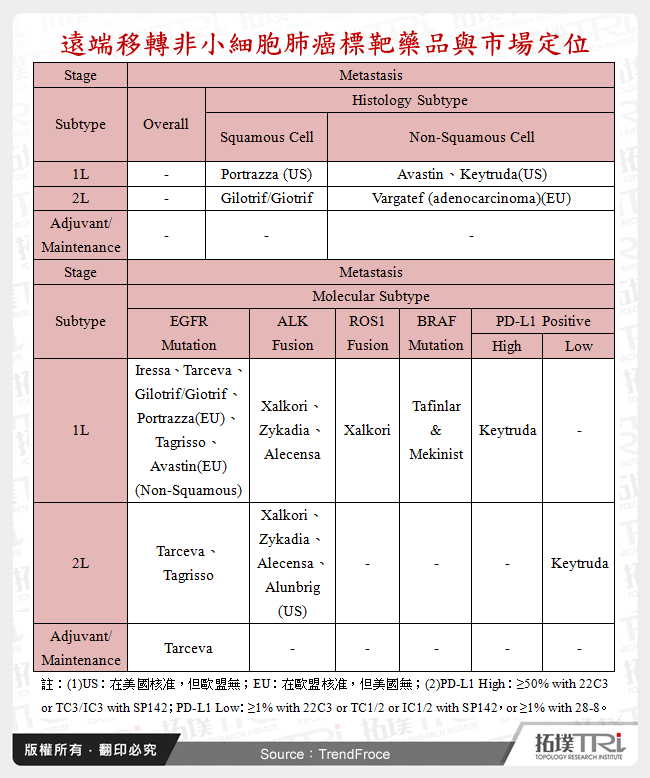 遠端移轉非小細胞肺癌標靶藥品與市場定位

| Stage | Metastasis | | |
|---|---|---|---|
| Subtype | Overall | Histology Subtype | |
| | | Squamous Cell | Non-Squamous Cell |
| 1L | - | Portrazza (US) | Avastin、Keytruda(US) |
| 2L | - | Gilotrif/Giotrif | Vargatef (adenocarcinoma)(EU) |
| Adjuvant/ Maintenance | - | - | - |

| Stage | Metastasis | | | | | |
|---|---|---|---|---|---|---|
| Subtype | Molecular Subtype | | | | | |
| | EGFR Mutation | ALK Fusion | ROS1 Fusion | BRAF Mutation | PD-L1 Positive High | PD-L1 Positive Low |
| 1L | Iressa、Tarceva、Gilotrif/Giotrif、Portrazza(EU)、Tagrisso、Avastin(EU) (Non-Squamous) | Xalkori、Zykadia、Alecensa | Xalkori | Tafinlar & Mekinist | Keytruda | - |
| 2L | Tarceva、Tagrisso | Xalkori、Zykadia、Alecensa、Alunbrig (US) | - | - | - | Keytruda |
| Adjuvant/ Maintenance | Tarceva | - | - | - | - | - |

註：(1)US：在美國核准，但歐盟無；EU：在歐盟核准，但美國無；(2)PD-L1 High：≥50% with 22C3 or TC3/IC3 with SP142；PD-L1 Low：≥1% with 22C3 or TC1/2 or IC1/2 with SP142，or ≥1% with 28-8。

版權所有．翻印必究

Source：TrendFroce

拓墣TRi
TOPOLOGY RESEARCH INSTITUTE